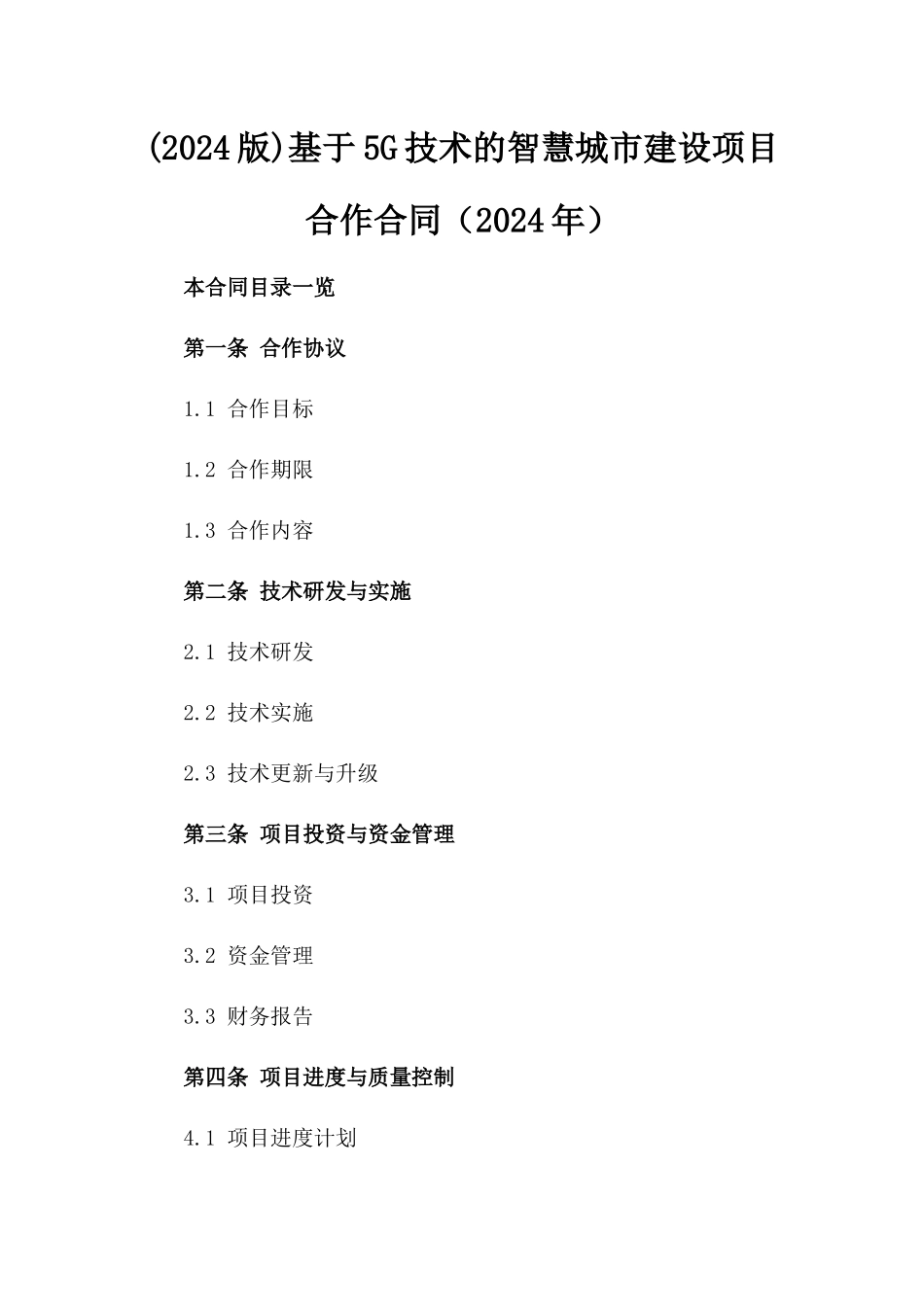 (2024版)基于5G技术的智慧城市建设项目合作合同（2024年）

本合同目录一览

第一条 合作协议

1.1 合作目标

1.2 合作期限

1.3 合作内容

第二条 技术研发与实施

2.1 技术研发

2.2 技术实施

2.3 技术更新与升级

第三条 项目投资与资金管理

3.1 项目投资

3.2 资金管理

3.3 财务报告

第四条 项目进度与质量控制

4.1 项目进度计划